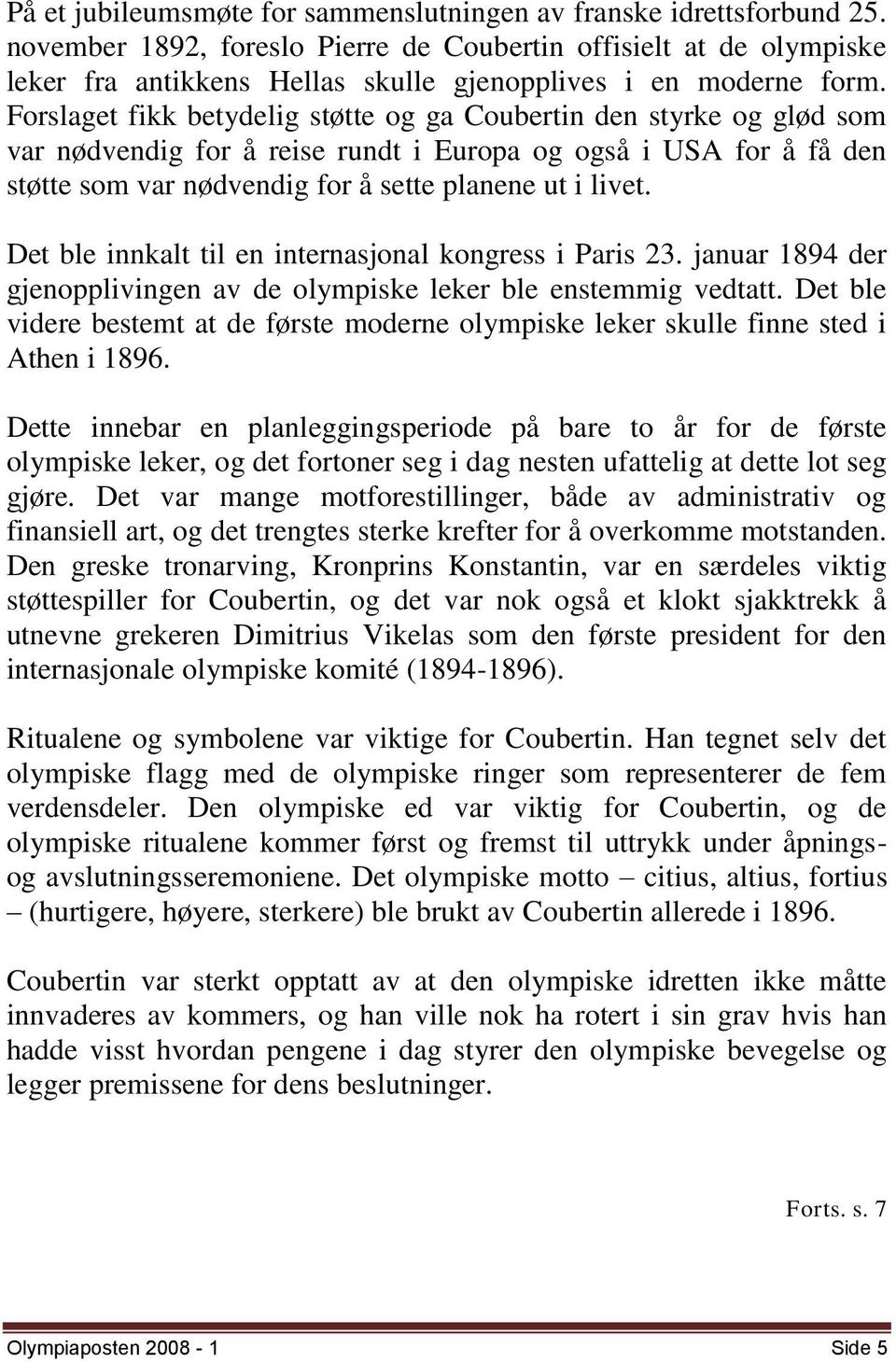 På et jubileumsmøte for sammenslutningen av franske idrettsforbund 25. november 1892, foreslo Pierre de Coubertin offisielt at de olympiske leker fra antikkens Hellas skulle gjenopplives i en moderne form. Forslaget fikk betydelig støtte og ga Coubertin den styrke og glød som var nødvendig for å reise rundt i Europa og også i USA for å få den støtte som var nødvendig for å sette planene ut i livet.

Det ble innkalt til en internasjonal kongress i Paris 23. januar 1894 der gjenopplivingen av de olympiske leker ble enstemmig vedtatt. Det ble videre bestemt at de første moderne olympiske leker skulle finne sted i Athen i 1896.

Dette innebar en planleggingsperiode på bare to år for de første olympiske leker, og det fortoner seg i dag nesten ufattelig at dette lot seg gjøre. Det var mange motforestillinger, både av administrativ og finansiell art, og det trengtes sterke krefter for å overkomme motstanden. Den greske tronarving, Kronprins Konstantin, var en særdeles viktig støttespiller for Coubertin, og det var nok også et klokt sjakktrekk å utnevne grekeren Dimitrius Vikelas som den første president for den internasjonale olympiske komité (1894-1896).

Ritualene og symbolene var viktige for Coubertin. Han tegnet selv det olympiske flagg med de olympiske ringer som representerer de fem verdensdeler. Den olympiske ed var viktig for Coubertin, og de olympiske ritualene kommer først og fremst til uttrykk under åpnings- og avslutningsseremoniene. Det olympiske motto – citius, altius, fortius – (hurtigere, høyere, sterkere) ble brukt av Coubertin allerede i 1896.

Coubertin var sterkt opptatt av at den olympiske idretten ikke måtte innvaderes av kommers, og han ville nok ha rotert i sin grav hvis han hadde visst hvordan pengene i dag styrer den olympiske bevegelse og legger premissene for dens beslutninger.

Forts. s. 7

Olympiaposten 2008 - 1 Side 5